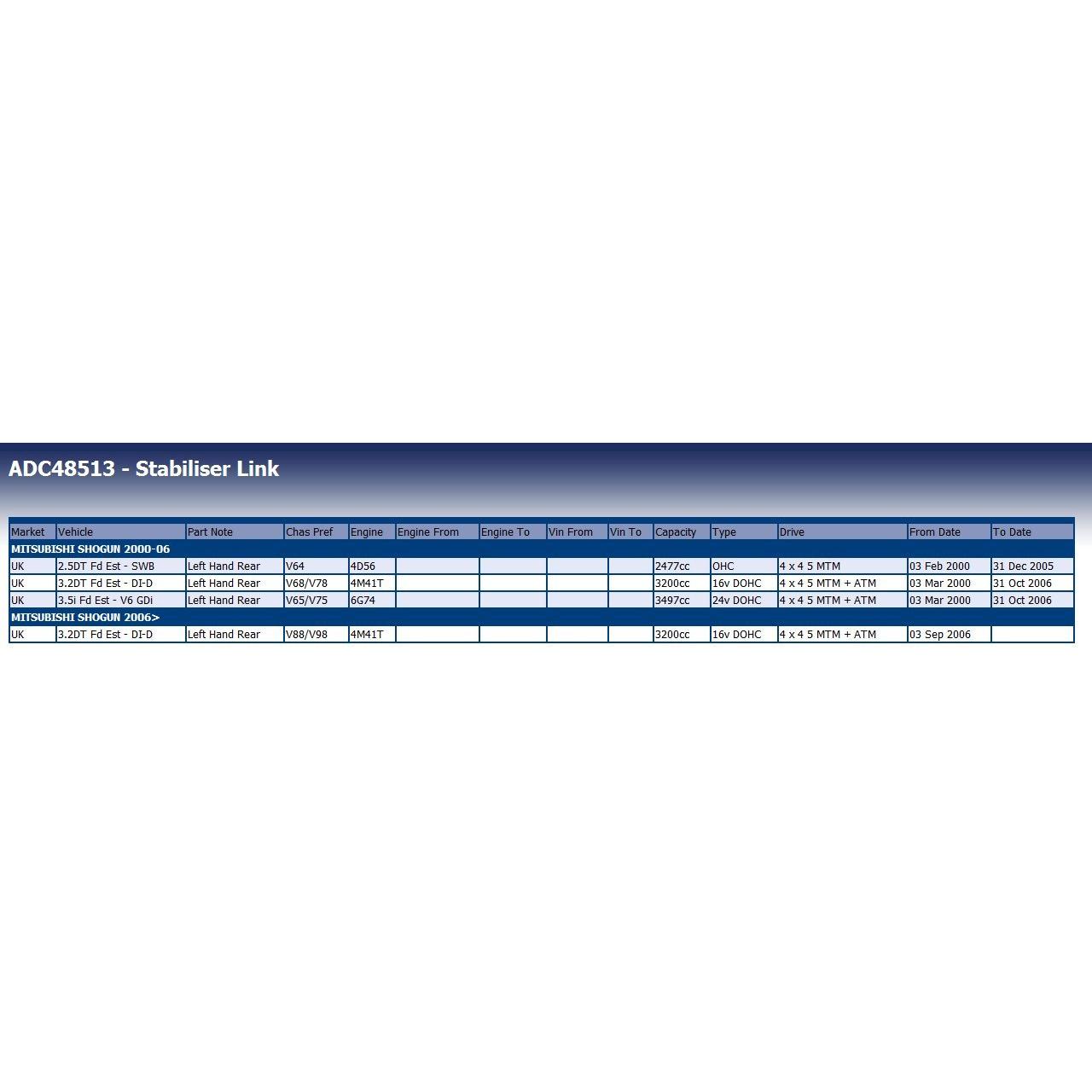 ADC48513 - Stabiliser Link

| Market | Vehicle | Part Note | Chas Pref | Engine | Engine From | Engine To | Vin From | Vin To | Capacity | Type | Drive | From Date | To Date |
|---|---|---|---|---|---|---|---|---|---|---|---|---|---|
| MITSUBISHI SHOGUN 2000-06 | | | | | | | | | | | | | |
| UK | 2.5DT Fd Est - SWB | Left Hand Rear | V64 | 4D56 | | | | | 2477cc | OHC | 4 x 4 5 MTM | 03 Feb 2000 | 31 Dec 2005 |
| UK | 3.2DT Fd Est - DI-D | Left Hand Rear | V68/V78 | 4M41T | | | | | 3200cc | 16v DOHC | 4 x 4 5 MTM + ATM | 03 Mar 2000 | 31 Oct 2006 |
| UK | 3.5i Fd Est - V6 GDi | Left Hand Rear | V65/V75 | 6G74 | | | | | 3497cc | 24v DOHC | 4 x 4 5 MTM + ATM | 03 Mar 2000 | 31 Oct 2006 |
| MITSUBISHI SHOGUN 2006> | | | | | | | | | | | | | |
| UK | 3.2DT Fd Est - DI-D | Left Hand Rear | V88/V98 | 4M41T | | | | | 3200cc | 16v DOHC | 4 x 4 5 MTM + ATM | 03 Sep 2006 | |